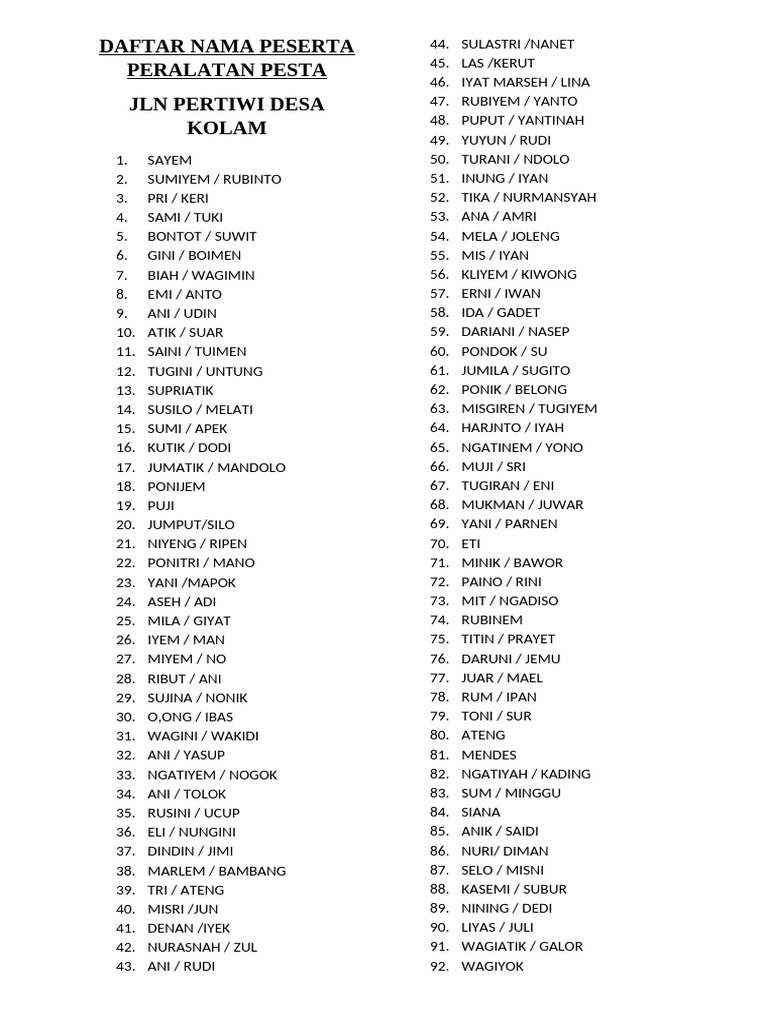 DAFTAR NAMA PESERTA PERALATAN PESTA

JLN PERTIWI DESA KOLAM

1. SAYEM
2. SUMIYEM / RUBINTO
3. PRI / KERI
4. SAMI / TUKI
5. BONTOT / SUWIT
6. GINI / BOIMEN
7. BIAH / WAGIMIN
8. EMI / ANTO
9. ANI / UDIN
10. ATIK / SUAR
11. SAINI / TUIMEN
12. TUGINI / UNTUNG
13. SUPRIATIK
14. SUSILO / MELATI
15. SUMI / APEK
16. KUTIK / DODI
17. JUMATIK / MANDOLO
18. PONIJEM
19. PUJI
20. JUMPUT/SILO
21. NIYENG / RIPEN
22. PONITRI / MANO
23. YANI /MAPOK
24. ASEH / ADI
25. MILA / GIYAT
26. IYEM / MAN
27. MIYEM / NO
28. RIBUT / ANI
29. SUJINA / NONIK
30. O,ONG / IBAS
31. WAGINI / WAKIDI
32. ANI / YASUP
33. NGATIYEM / NOGOK
34. ANI / TOLOK
35. RUSINI / UCUP
36. ELI / NUNGINI
37. DINDIN / JIMI
38. MARLEM / BAMBANG
39. TRI / ATENG
40. MISRI /JUN
41. DENAN /IYEK
42. NURASNAH / ZUL
43. ANI / RUDI
44. SULASTRI /NANET
45. LAS /KERUT
46. IYAT MARSEH / LINA
47. RUBIYEM / YANTO
48. PUPUT / YANTINAH
49. YUYUN / RUDI
50. TURANI / NDOLO
51. INUNG / IYAN
52. TIKA / NURMANSYAH
53. ANA / AMRI
54. MELA / JOLENG
55. MIS / IYAN
56. KLIYEM / KIWONG
57. ERNI / IWAN
58. IDA / GADET
59. DARIANI / NASEP
60. PONDOK / SU
61. JUMILA / SUGITO
62. PONIK / BELONG
63. MISGIREN / TUGIYEM
64. HARJNTO / IYAH
65. NGATINEM / YONO
66. MUJI / SRI
67. TUGIRAN / ENI
68. MUKMAN / JUWAR
69. YANI / PARNEN
70. ETI
71. MINIK / BAWOR
72. PAINO / RINI
73. MIT / NGADISO
74. RUBINEM
75. TITIN / PRAYET
76. DARUNI / JEMU
77. JUAR / MAEL
78. RUM / IPAN
79. TONI / SUR
80. ATENG
81. MENDES
82. NGATIYAH / KADING
83. SUM / MINGGU
84. SIANA
85. ANIK / SAIDI
86. NURI/ DIMAN
87. SELO / MISNI
88. KASEMI / SUBUR
89. NINING / DEDI
90. LIYAS / JULI
91. WAGIATIK / GALOR
92. WAGIYOK